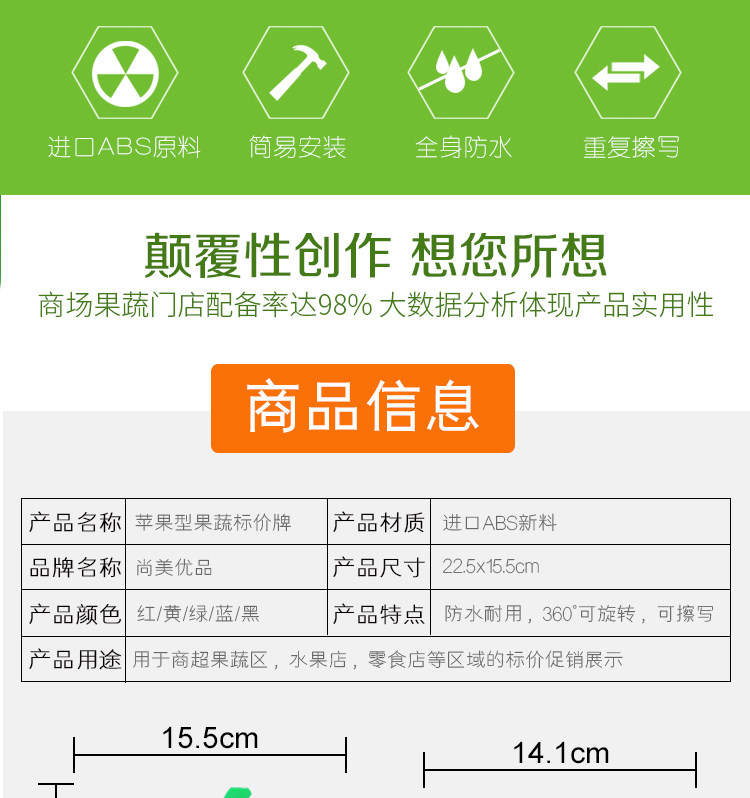 进口ABS原料 简易安装 全身防水 重复擦写

颠覆性创作 想您所想

商场果蔬门店配备率达98% 大数据分析体现产品实用性

商品信息

| 产品名称 | 苹果型果蔬标价牌 | 产品材质 | 进口ABS新料 |
|---|---|---|---|
| 品牌名称 | 尚美优品 | 产品尺寸 | 22.5x15.5cm |
| 产品颜色 | 红/黄/绿/蓝/黑 | 产品特点 | 防水耐用，360°可旋转，可擦写 |
| 产品用途 | 用于商超果蔬区，水果店，零食店等区域的标价促销展示 | | |

15.5cm

14.1cm